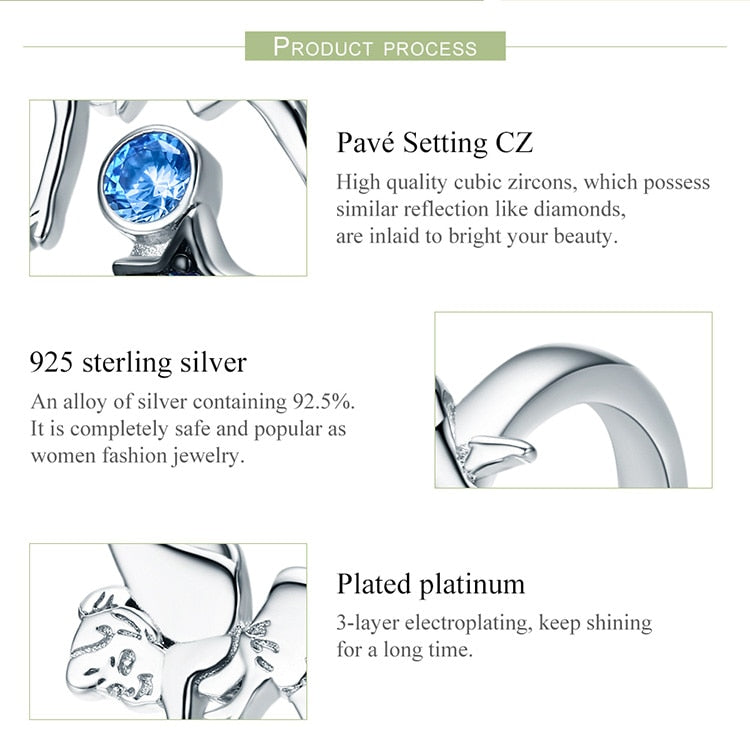 PRODUCT PROCESS

Pavé Setting CZ

High quality cubic zircons, which possess similar reflection like diamonds, are inlaid to bright your beauty.

925 sterling silver

An alloy of silver containing 92.5%. It is completely safe and popular as women fashion jewelry.

Plated platinum

3-layer electroplating, keep shining for a long time.